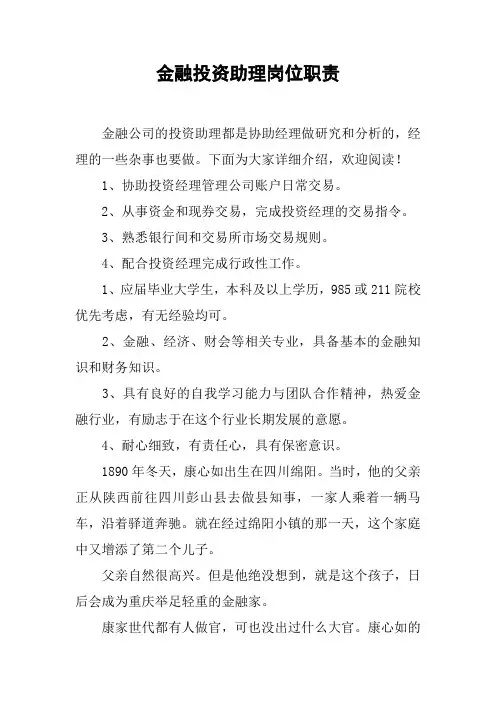 金融投资助理岗位职责

金融公司的投资助理都是协助经理做研究和分析的，经理的一些杂事也要做。下面为大家详细介绍，欢迎阅读！

1、协助投资经理管理公司账户日常交易。

2、从事资金和现券交易，完成投资经理的交易指令。

3、熟悉银行间和交易所市场交易规则。

4、配合投资经理完成行政性工作。

1、应届毕业大学生，本科及以上学历，985 或 211 院校优先考虑，有无经验均可。

2、金融、经济、财会等相关专业，具备基本的金融知识和财务知识。

3、具有良好的自我学习能力与团队合作精神，热爱金融行业，有励志于在这个行业长期发展的意愿。

4、耐心细致，有责任心，具有保密意识。

1890 年冬天，康心如出生在四川绵阳。当时，他的父亲正从陕西前往四川彭山县去做县知事，一家人乘着一辆马车，沿着驿道奔驰。就在经过绵阳小镇的那一天，这个家庭中又增添了第二个儿子。

父亲自然很高兴。但是他绝没想到，就是这个孩子，日后会成为重庆举足轻重的金融家。

康家世代都有人做官，可也没出过什么大官。康心如的